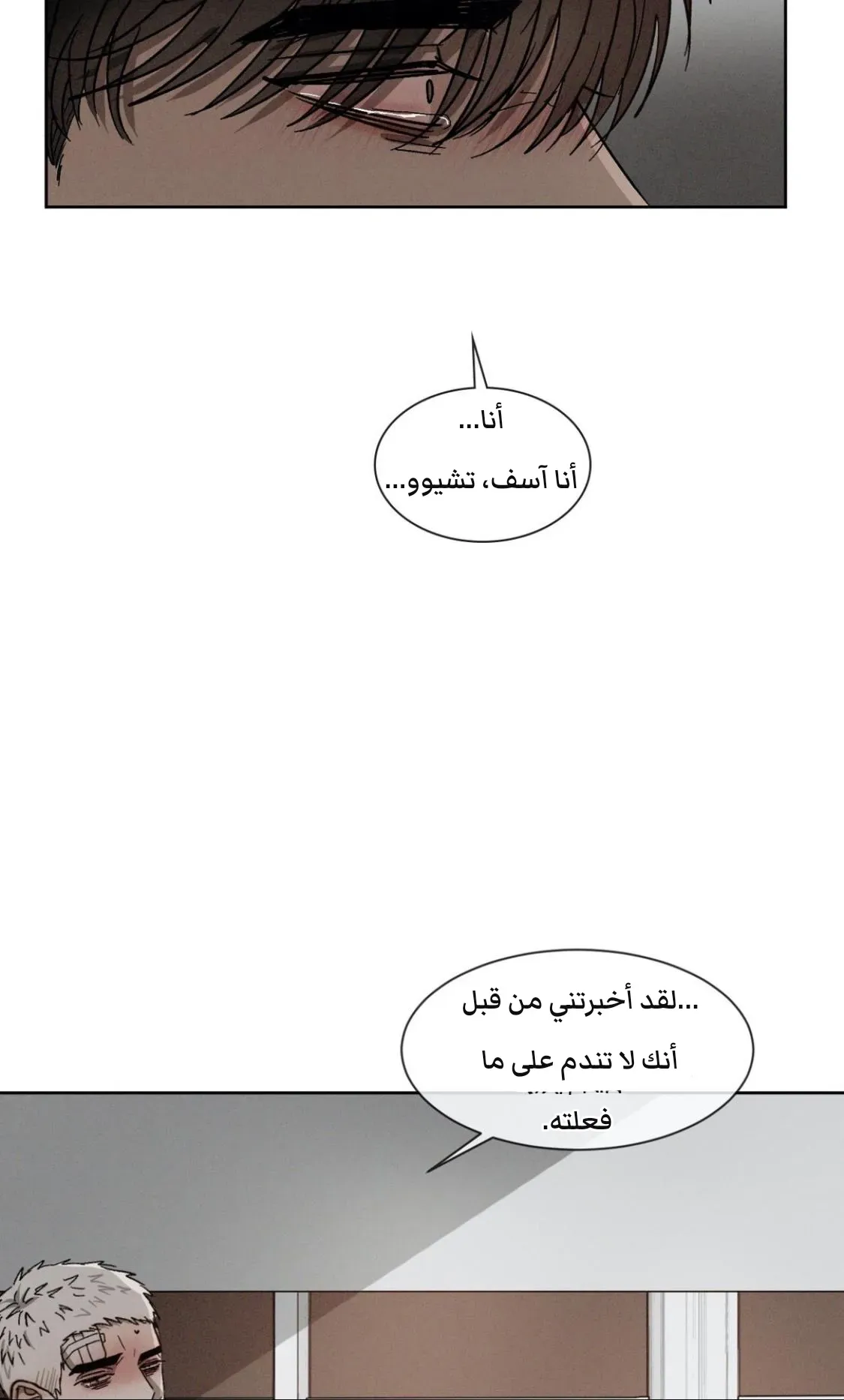 أنا...
أنا آسف، تشيوو...

...لقد أخبرتني من قبل
أنك لا تندم على ما
فعلته.